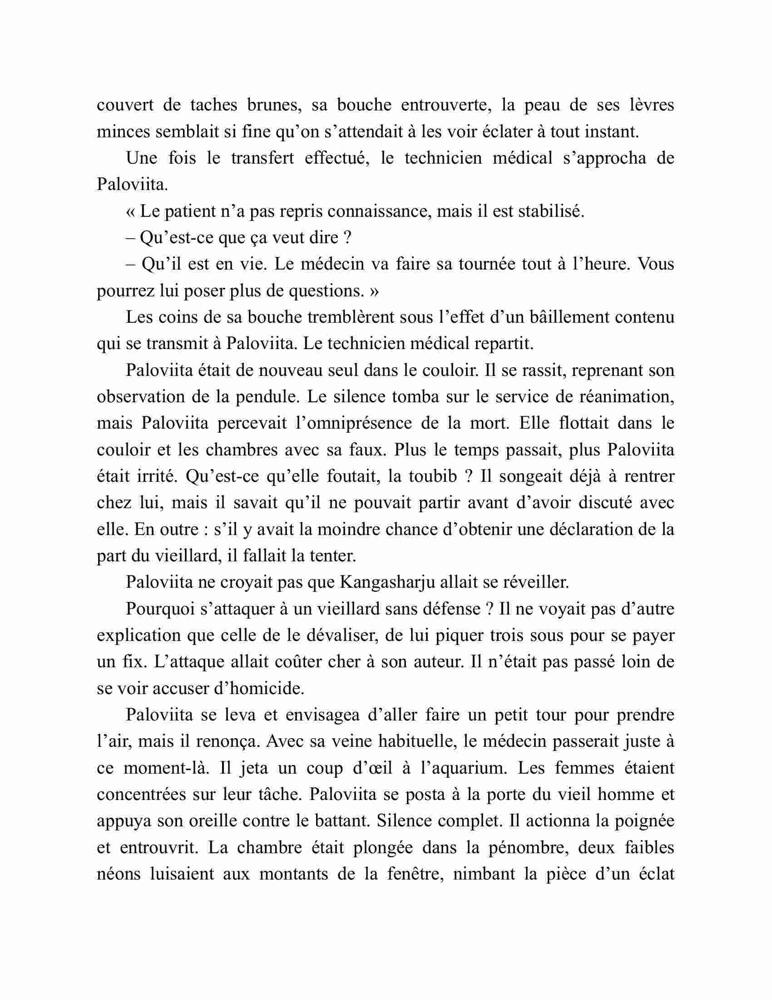 couvert de taches brunes, sa bouche entrouverte, la peau de ses lèvres minces semblait si fine qu'on s'attendait à les voir éclater à tout instant.

Une fois le transfert effectué, le technicien médical s'approcha de Paloviita.

« Le patient n'a pas repris connaissance, mais il est stabilisé.

– Qu'est-ce que ça veut dire ?

– Qu'il est en vie. Le médecin va faire sa tournée tout à l'heure. Vous pourrez lui poser plus de questions. »

Les coins de sa bouche tremblèrent sous l'effet d'un bâillement contenu qui se transmit à Paloviita. Le technicien médical repartit.

Paloviita était de nouveau seul dans le couloir. Il se rassit, reprenant son observation de la pendule. Le silence tomba sur le service de réanimation, mais Paloviita percevait l'omniprésence de la mort. Elle flottait dans le couloir et les chambres avec sa faux. Plus le temps passait, plus Paloviita était irrité. Qu'est-ce qu'elle foutait, la toubib ? Il songeait déjà à rentrer chez lui, mais il savait qu'il ne pouvait partir avant d'avoir discuté avec elle. En outre : s'il y avait la moindre chance d'obtenir une déclaration de la part du vieillard, il fallait la tenter.

Paloviita ne croyait pas que Kangasharju allait se réveiller.

Pourquoi s'attaquer à un vieillard sans défense ? Il ne voyait pas d'autre explication que celle de le dévaliser, de lui piquer trois sous pour se payer un fix. L'attaque allait coûter cher à son auteur. Il n'était pas passé loin de se voir accuser d'homicide.

Paloviita se leva et envisagea d'aller faire un petit tour pour prendre l'air, mais il renonça. Avec sa veine habituelle, le médecin passerait juste à ce moment-là. Il jeta un coup d'œil à l'aquarium. Les femmes étaient concentrées sur leur tâche. Paloviita se posta à la porte du vieil homme et appuya son oreille contre le battant. Silence complet. Il actionna la poignée et entrouvrit. La chambre était plongée dans la pénombre, deux faibles néons luisaient aux montants de la fenêtre, nimbant la pièce d'un éclat